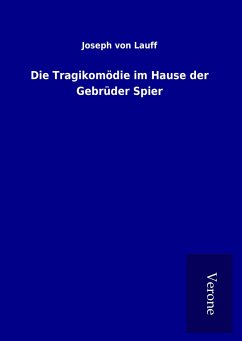 Joseph von Lauff

Die Tragikomödie im Hause der Gebrüder Spier

Verone